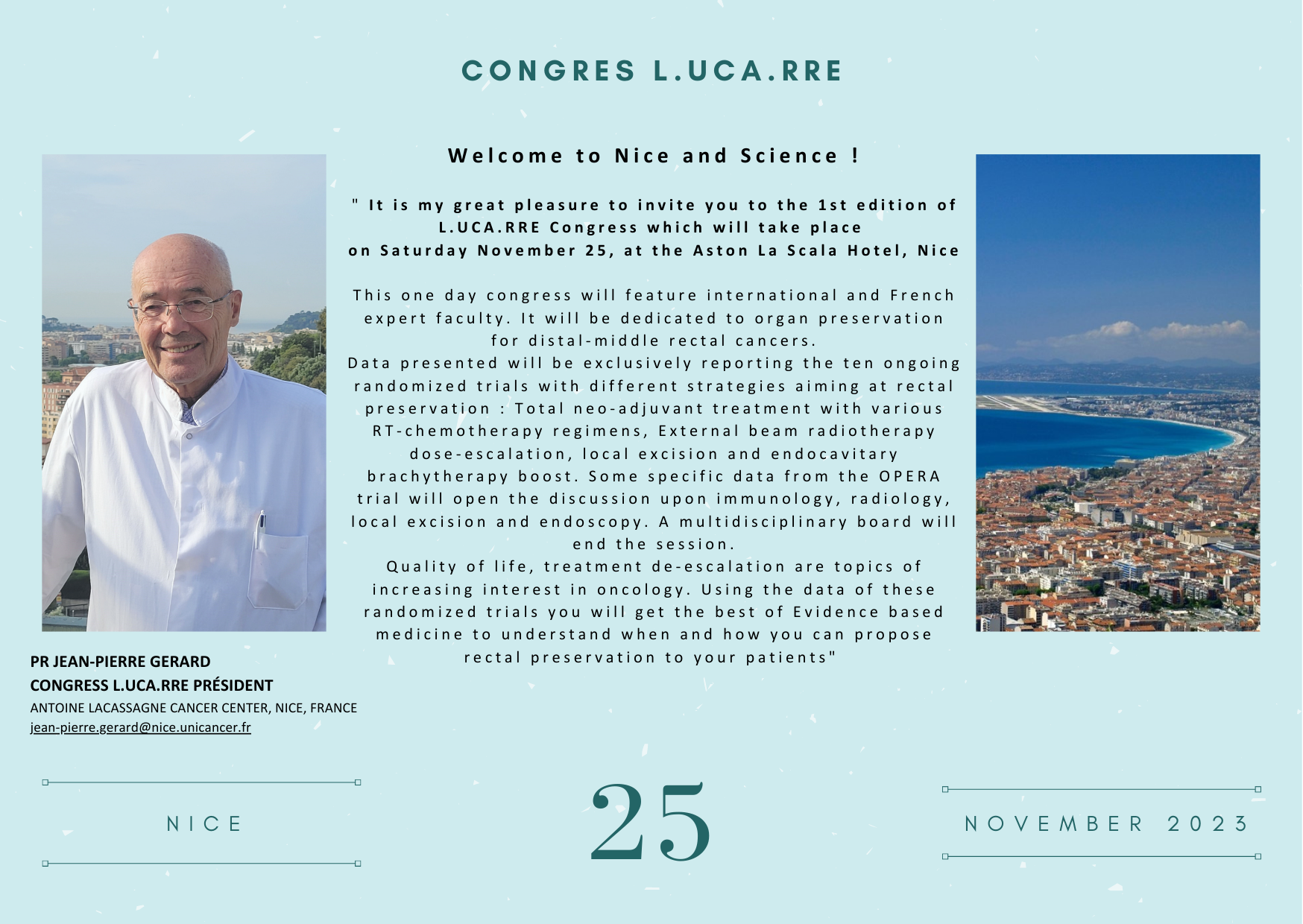 CONGRES L.UCA.RRE

Welcome to Nice and Science !

" It is my great pleasure to invite you to the 1st edition of L.UCA.RRE Congress which will take place on Saturday November 25, at the Aston La Scala Hotel, Nice

This one day congress will feature international and French expert faculty. It will be dedicated to organ preservation for distal-middle rectal cancers.

Data presented will be exclusively reporting the ten ongoing randomized trials with different strategies aiming at rectal preservation : Total neo-adjuvant treatment with various RT-chemotherapy regimens, External beam radiotherapy dose-escalation, local excision and endocavitary brachytherapy boost. Some specific data from the OPERA trial will open the discussion upon immunology, radiology, local excision and endoscopy. A multidisciplinary board will end the session.

Quality of life, treatment de-escalation are topics of increasing interest in oncology. Using the data of these randomized trials you will get the best of Evidence based medicine to understand when and how you can propose rectal preservation to your patients"

PR JEAN-PIERRE GERARD
CONGRESS L.UCA.RRE PRÉSIDENT
ANTOINE LACASSAGNE CANCER CENTER, NICE, FRANCE
jean-pierre.gerard@nice.unicancer.fr

NICE

25

NOVEMBER 2023